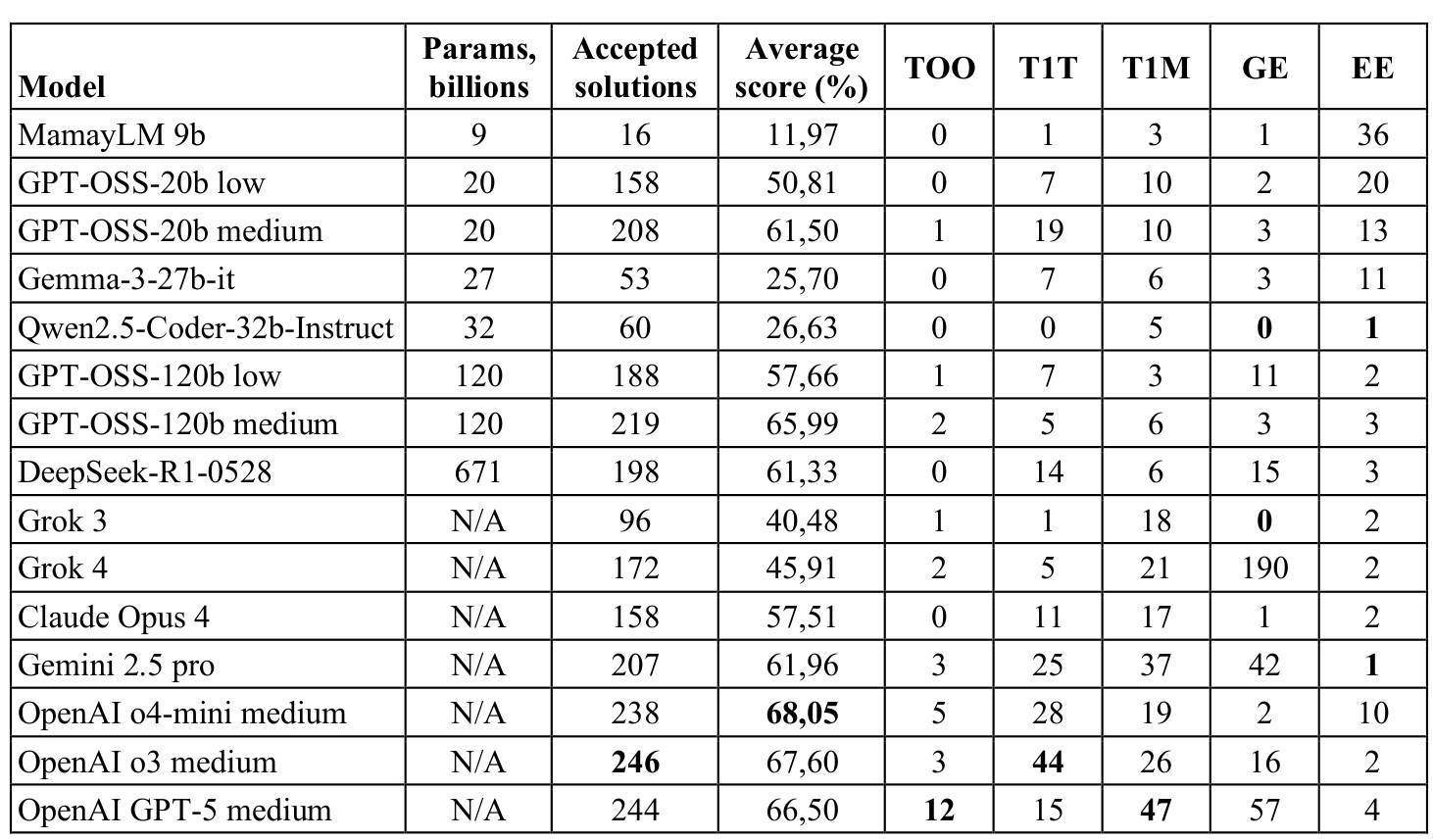 | Model | Params, billions | Accepted solutions | Average score (%) | TOO | T1T | T1M | GE | EE |
|---|---|---|---|---|---|---|---|---|
| MamayLM 9b | 9 | 16 | 11,97 | 0 | 1 | 3 | 1 | 36 |
| GPT-OSS-20b low | 20 | 158 | 50,81 | 0 | 7 | 10 | 2 | 20 |
| GPT-OSS-20b medium | 20 | 208 | 61,50 | 1 | 19 | 10 | 3 | 13 |
| Gemma-3-27b-it | 27 | 53 | 25,70 | 0 | 7 | 6 | 3 | 11 |
| Qwen2.5-Coder-32b-Instruct | 32 | 60 | 26,63 | 0 | 0 | 5 | **0** | **1** |
| GPT-OSS-120b low | 120 | 188 | 57,66 | 1 | 7 | 3 | 11 | 2 |
| GPT-OSS-120b medium | 120 | 219 | 65,99 | 2 | 5 | 6 | 3 | 3 |
| DeepSeek-R1-0528 | 671 | 198 | 61,33 | 0 | 14 | 6 | 15 | 3 |
| Grok 3 | N/A | 96 | 40,48 | 1 | 1 | 18 | **0** | 2 |
| Grok 4 | N/A | 172 | 45,91 | 2 | 5 | 21 | 190 | 2 |
| Claude Opus 4 | N/A | 158 | 57,51 | 0 | 11 | 17 | 1 | 2 |
| Gemini 2.5 pro | N/A | 207 | 61,96 | 3 | 25 | 37 | 42 | **1** |
| OpenAI o4-mini medium | N/A | 238 | **68,05** | 5 | 28 | 19 | 2 | 10 |
| OpenAI o3 medium | N/A | **246** | 67,60 | 3 | **44** | 26 | 16 | 2 |
| OpenAI GPT-5 medium | N/A | 244 | 66,50 | **12** | 15 | **47** | 57 | 4 |